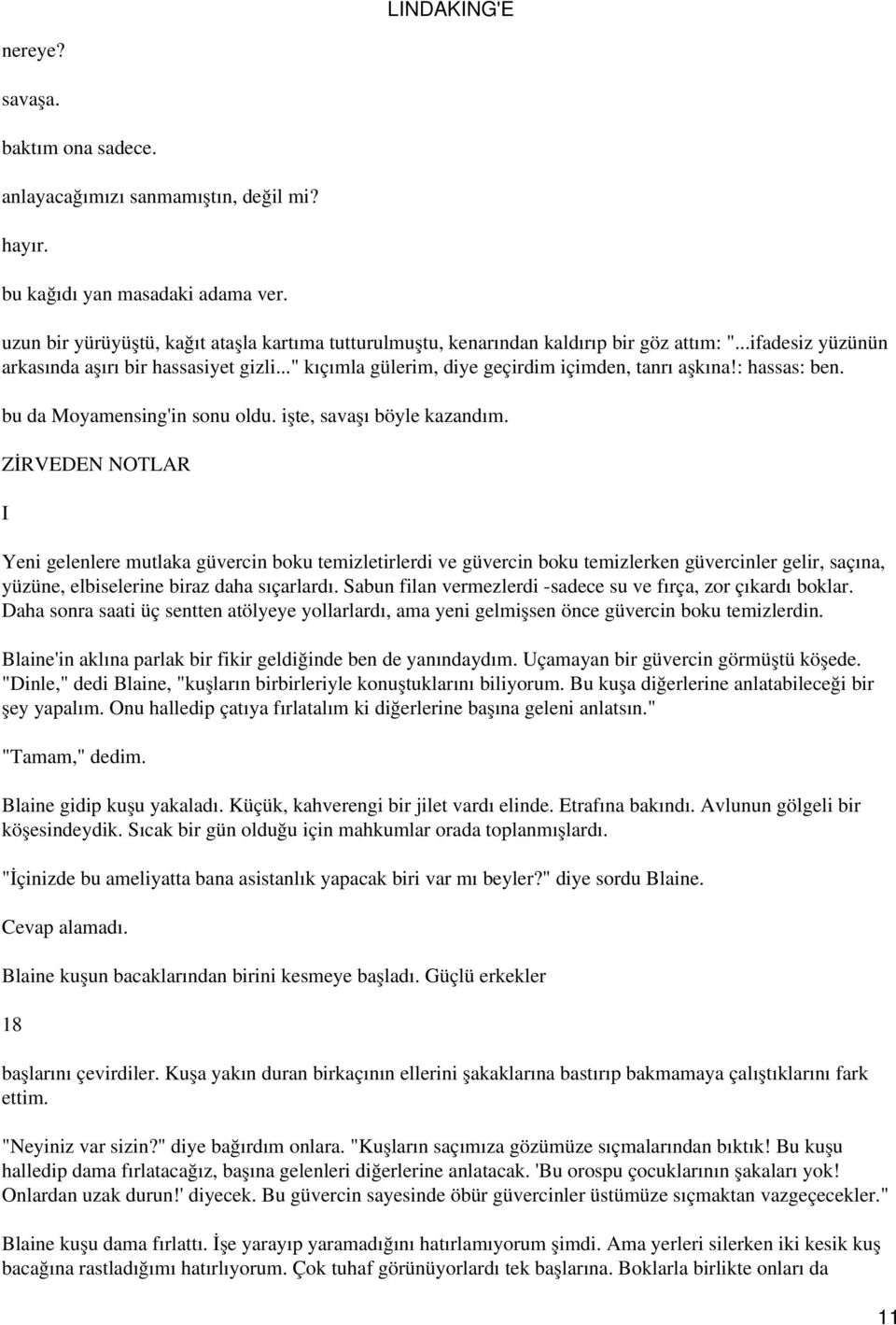 LINDAKING'E

nereye?

savaşa.

baktım ona sadece.

anlayacağımızı sanmamıştın, değil mi?

hayır.

bu kağıdı yan masadaki adama ver.

uzun bir yürüyüştü, kağıt ataşla kartıma tutturulmuştu, kenarından kaldırıp bir göz attım: "...ifadesiz yüzünün arkasında aşırı bir hassasiyet gizli..." kıçımla gülerim, diye geçirdim içimden, tanrı aşkına!: hassas: ben.

bu da Moyamensing'in sonu oldu. işte, savaşı böyle kazandım.

ZİRVEDEN NOTLAR

I

Yeni gelenlere mutlaka güvercin boku temizletirlerdi ve güvercin boku temizlerken güvercinler gelir, saçına, yüzüne, elbiselerine biraz daha sıçarlardı. Sabun filan vermezlerdi -sadece su ve fırça, zor çıkardı boklar. Daha sonra saati üç sentten atölyeye yollarlardı, ama yeni gelmişsen önce güvercin boku temizlerdin.

Blaine'in aklına parlak bir fikir geldiğinde ben de yanındaydım. Uçamayan bir güvercin görmüştü köşede. "Dinle," dedi Blaine, "kuşların birbirleriyle konuştuklarını biliyorum. Bu kuşa diğerlerine anlatabileceği bir şey yapalım. Onu halledip çatıya fırlatalım ki diğerlerine başına geleni anlatsın."

"Tamam," dedim.

Blaine gidip kuşu yakaladı. Küçük, kahverengi bir jilet vardı elinde. Etrafına bakındı. Avlunun gölgeli bir köşesindeydik. Sıcak bir gün olduğu için mahkumlar orada toplanmışlardı.

"İçinizde bu ameliyatta bana asistanlık yapacak biri var mı beyler?" diye sordu Blaine.

Cevap alamadı.

Blaine kuşun bacaklarından birini kesmeye başladı. Güçlü erkekler

18

başlarını çevirdiler. Kuşa yakın duran birkaçının ellerini şakaklarına bastırıp bakmamaya çalıştıklarını fark ettim.

"Neyiniz var sizin?" diye bağırdım onlara. "Kuşların saçımıza gözümüze sıçmalarından bıktık! Bu kuşu halledip dama fırlatacağız, başına gelenleri diğerlerine anlatacak. 'Bu orospu çocuklarının şakaları yok! Onlardan uzak durun!' diyecek. Bu güvercin sayesinde öbür güvercinler üstümüze sıçmaktan vazgeçecekler."

Blaine kuşu dama fırlattı. İşe yarayıp yaramadığını hatırlamıyorum şimdi. Ama yerleri silerken iki kesik kuş bacağına rastladığımı hatırlıyorum. Çok tuhaf görünüyorlardı tek başlarına. Boklarla birlikte onları da

11